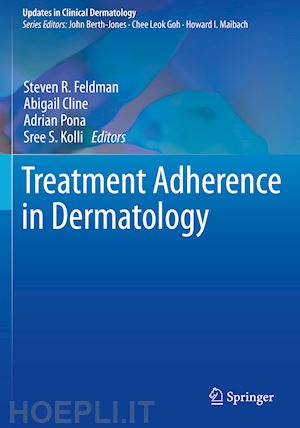 Updates in Clinical Dermatology
Series Editors: John Berth-Jones · Chee Leok Goh · Howard I. Maibach

Steven R. Feldman
Abigail Cline
Adrian Pona
Sree S. Kolli Editors

Treatment Adherence in Dermatology

Springer

HOEPLI.IT